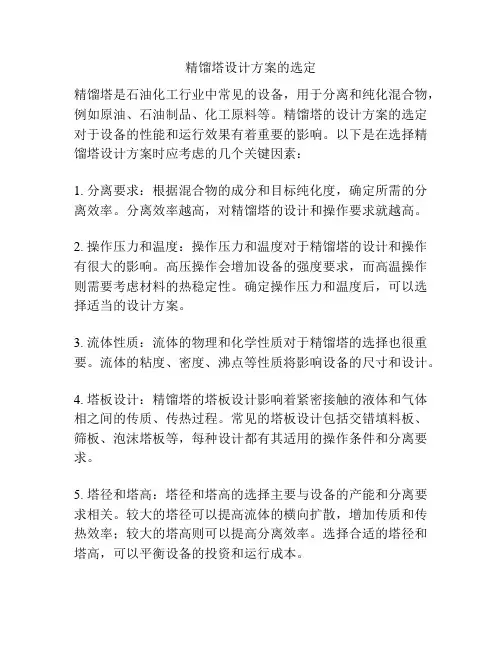 精馏塔设计方案的选定

精馏塔是石油化工行业中常见的设备，用于分离和纯化混合物，例如原油、石油制品、化工原料等。精馏塔的设计方案的选定对于设备的性能和运行效果有着重要的影响。以下是在选择精馏塔设计方案时应考虑的几个关键因素：

1. 分离要求：根据混合物的成分和目标纯化度，确定所需的分离效率。分离效率越高，对精馏塔的设计和操作要求就越高。

2. 操作压力和温度：操作压力和温度对于精馏塔的设计和操作有很大的影响。高压操作会增加设备的强度要求，而高温操作则需要考虑材料的热稳定性。确定操作压力和温度后，可以选择适当的设计方案。

3. 流体性质：流体的物理和化学性质对于精馏塔的选择也很重要。流体的粘度、密度、沸点等性质将影响设备的尺寸和设计。

4. 塔板设计：精馏塔的塔板设计影响着紧密接触的液体和气体相之间的传质、传热过程。常见的塔板设计包括交错填料板、筛板、泡沫塔板等，每种设计都有其适用的操作条件和分离要求。

5. 塔径和塔高：塔径和塔高的选择主要与设备的产能和分离要求相关。较大的塔径可以提高流体的横向扩散，增加传质和传热效率；较大的塔高则可以提高分离效率。选择合适的塔径和塔高，可以平衡设备的投资和运行成本。